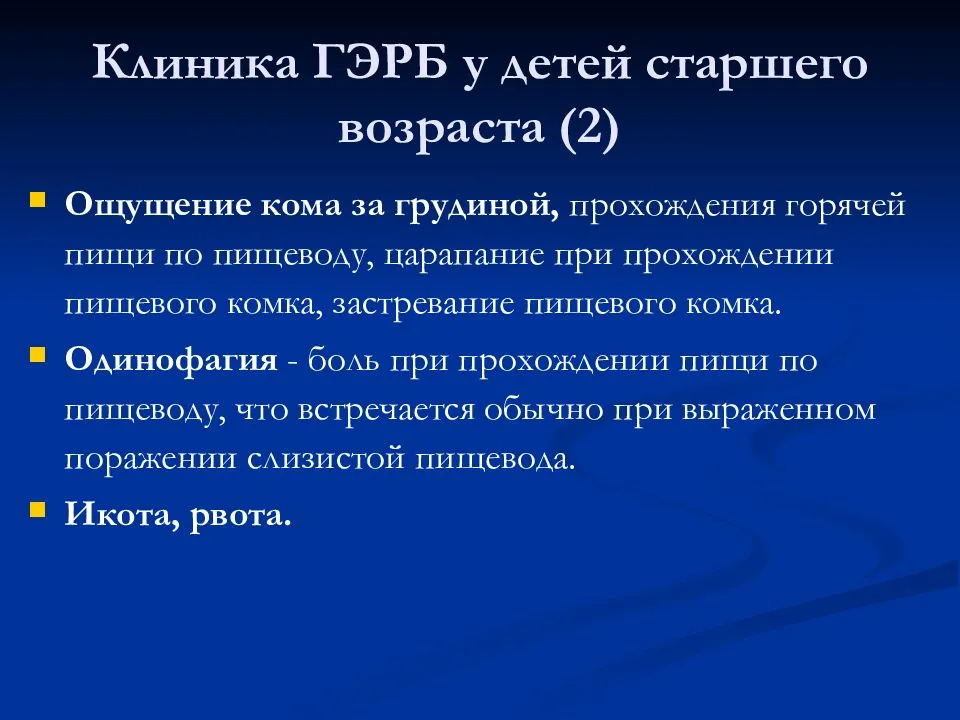 Клиника ГЭРБ у детей старшего возраста (2)

Ощущение кома за грудиной, прохождения горячей пищи по пищеводу, царапание при прохождении пищевого комка, застревание пищевого комка.

Одинофагия - боль при прохождении пищи по пищеводу, что встречается обычно при выраженном поражении слизистой пищевода.

Икота, рвота.